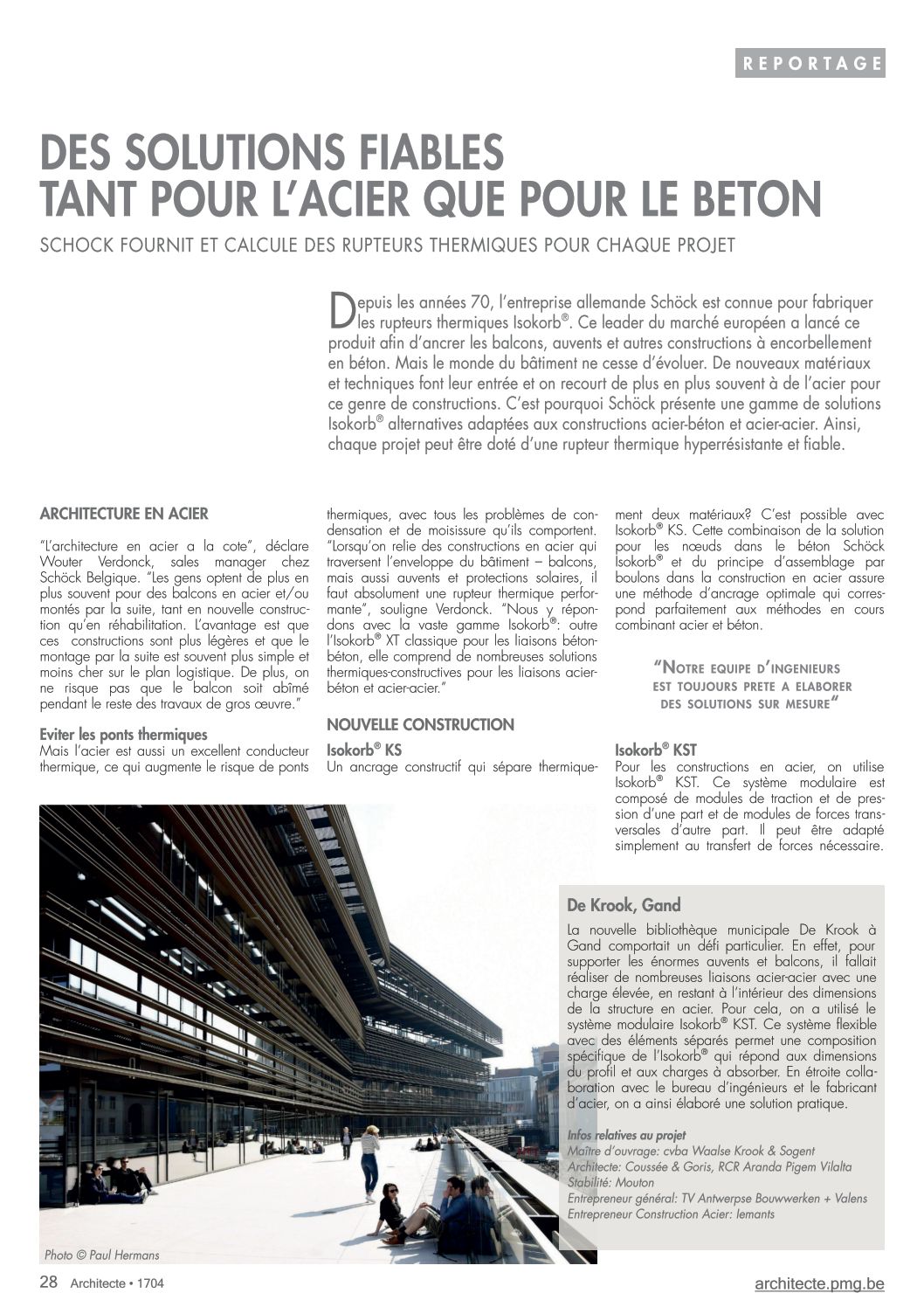 REPORTAGE

DES SOLUTIONS FIABLES TANT POUR L'ACIER QUE POUR LE BETON

SCHOCK FOURNIT ET CALCULE DES RUPTEURS THERMIQUES POUR CHAQUE PROJET

Depuis les années 70, l'entreprise allemande Schöck est connue pour fabriquer les rupteurs thermiques Isokorb®. Ce leader du marché européen a lancé ce produit afin d'ancrer les balcons, auvents et autres constructions à encorbellement en béton. Mais le monde du bâtiment ne cesse d'évoluer. De nouveaux matériaux et techniques font leur entrée et on recourt de plus en plus souvent à de l'acier pour ce genre de constructions. C'est pourquoi Schöck présente une gamme de solutions Isokorb® alternatives adaptées aux constructions acier-béton et acier-acier. Ainsi, chaque projet peut être doté d'une rupteur thermique hyperrésistante et fiable.

ARCHITECTURE EN ACIER

"L'architecture en acier a la cote", déclare Wouter Verdonck, sales manager chez Schöck Belgique. "Les gens optent de plus en plus souvent pour des balcons en acier et/ou montés par la suite, tant en nouvelle construction qu'en réhabilitation. L'avantage est que ces constructions sont plus légères et que le montage par la suite est souvent plus simple et moins cher sur le plan logistique. De plus, on ne risque pas que le balcon soit abîmé pendant le reste des travaux de gros œuvre."

Eviter les ponts thermiques
Mais l'acier est aussi un excellent conducteur thermique, ce qui augmente le risque de ponts thermiques, avec tous les problèmes de condensation et de moisissure qu'ils comportent. "Lorsqu'on relie des constructions en acier qui traversent l'enveloppe du bâtiment – balcons, mais aussi auvents et protections solaires, il faut absolument une rupteur thermique performante", souligne Verdonck. "Nous y répondons avec la vaste gamme Isokorb®: outre l'Isokorb® XT classique pour les liaisons béton-béton, elle comprend de nombreuses solutions thermiques-constructives pour les liaisons acier-béton et acier-acier."

NOUVELLE CONSTRUCTION

Isokorb® KS
Un ancrage constructif qui sépare thermiquement deux matériaux? C'est possible avec Isokorb® KS. Cette combinaison de la solution pour les nœuds dans le béton Schöck Isokorb® et du principe d'assemblage par boulons dans la construction en acier assure une méthode d'ancrage optimale qui correspond parfaitement aux méthodes en cours combinant acier et béton.

"NOTRE EQUIPE D'INGENIEURS EST TOUJOURS PRETE A ELABORER DES SOLUTIONS SUR MESURE"

Isokorb® KST
Pour les constructions en acier, on utilise Isokorb® KST. Ce système modulaire est composé de modules de traction et de pression d'une part et de modules de forces transversales d'autre part. Il peut être adapté simplement au transfert de forces nécessaire.

De Krook, Gand
La nouvelle bibliothèque municipale De Krook à Gand comportait un défi particulier. En effet, pour supporter les énormes auvents et balcons, il fallait réaliser de nombreuses liaisons acier-acier avec une charge élevée, en restant à l'intérieur des dimensions de la structure en acier. Pour cela, on a utilisé le système modulaire Isokorb® KST. Ce système flexible avec des éléments séparés permet une composition spécifique de l'Isokorb® qui répond aux dimensions du profil et aux charges à absorber. En étroite collaboration avec le bureau d'ingénieurs et le fabricant d'acier, on a ainsi élaboré une solution pratique.

Infos relatives au projet
Maître d'ouvrage: cvba Waalse Krook & Sogent
Architecte: Coussée & Goris, RCR Aranda Pigem Vilalta
Stabilité: Mouton
Entrepreneur général: TV Antwerpse Bouwwerken + Valens
Entrepreneur Construction Acier: Iemants

Photo © Paul Hermans

28 Architecte • 1704

architecte.pmg.be